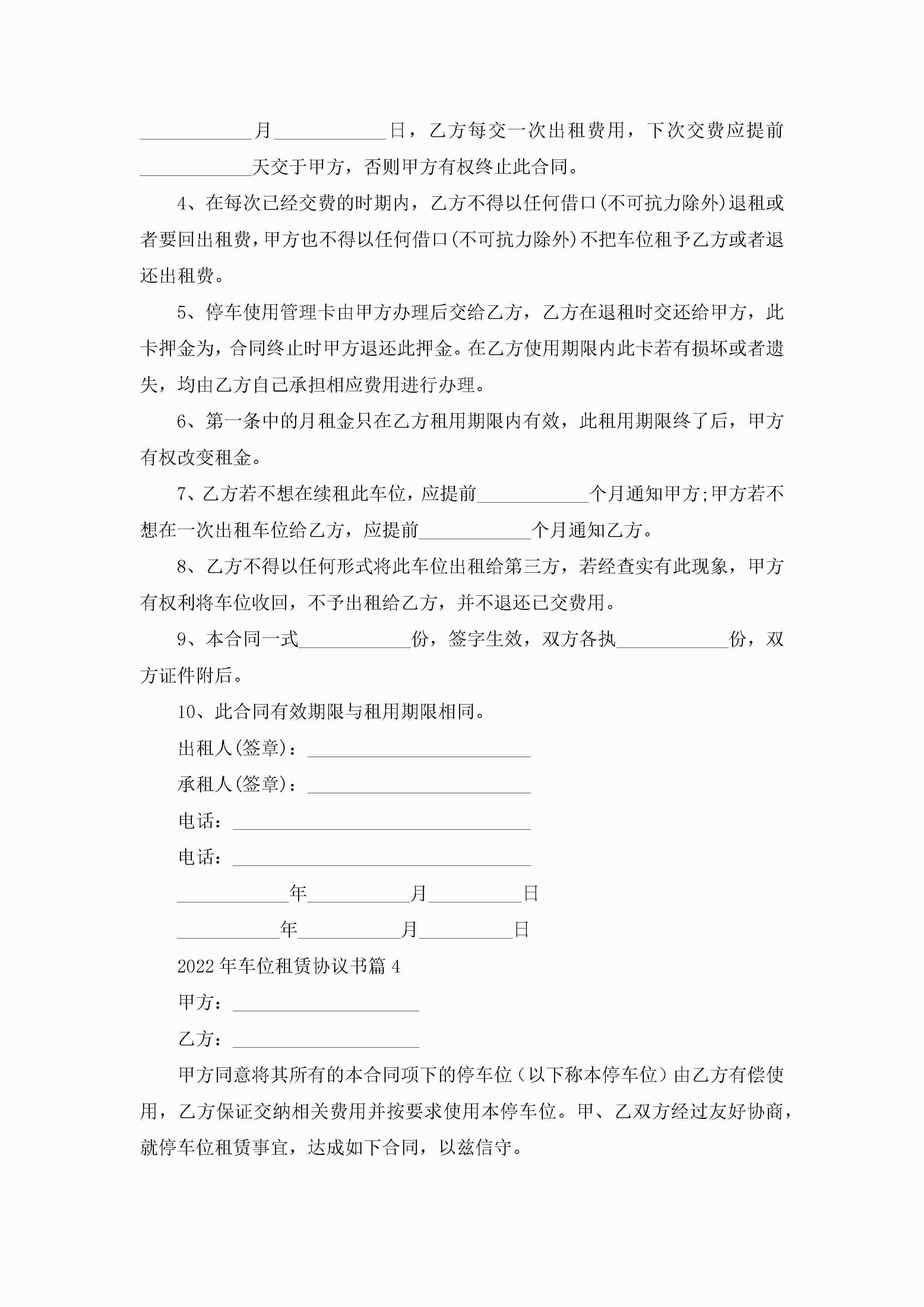 ____________月____________日，乙方每交一次出租费用，下次交费应提前____________天交于甲方，否则甲方有权终止此合同。

4、在每次已经交费的时期内，乙方不得以任何借口(不可抗力除外)退租或者要回出租费，甲方也不得以任何借口(不可抗力除外)不把车位租予乙方或者退还出租费。

5、停车使用管理卡由甲方办理后交给乙方，乙方在退租时交还给甲方，此卡押金为，合同终止时甲方退还此押金。在乙方使用期限内此卡若有损坏或者遗失，均由乙方自己承担相应费用进行办理。

6、第一条中的月租金只在乙方租用期限内有效，此租用期限终了后，甲方有权改变租金。

7、乙方若不想在续租此车位，应提前____________个月通知甲方;甲方若不想在一次出租车位给乙方，应提前____________个月通知乙方。

8、乙方不得以任何形式将此车位出租给第三方，若经查实有此现象，甲方有权利将车位收回，不予出租给乙方，并不退还已交费用。

9、本合同一式____________份，签字生效，双方各执____________份，双方证件附后。

10、此合同有效期限与租用期限相同。

出租人(签章)：________________________

承租人(签章)：________________________

电话：________________________________

电话：________________________________

____________年___________月__________日

___________年___________月__________日

2022年车位租赁协议书篇4

甲方：____________________

乙方：____________________

甲方同意将其所有的本合同项下的停车位（以下称本停车位）由乙方有偿使用，乙方保证交纳相关费用并按要求使用本停车位。甲、乙双方经过友好协商，就停车位租赁事宜，达成如下合同，以兹信守。